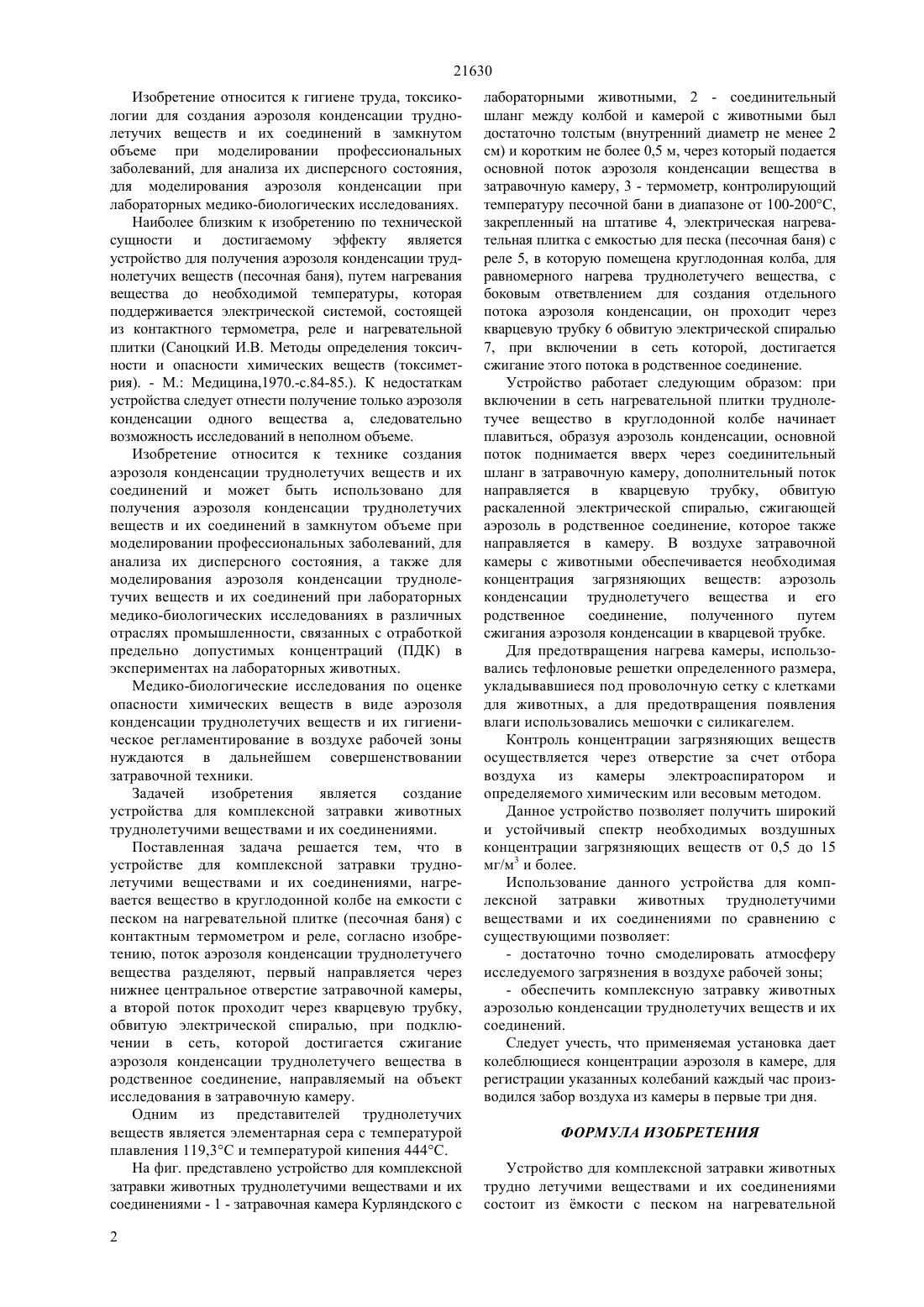 21630

Изобретение относится к гигиене труда, токсикологии для создания аэрозоля конденсации труднолетучих веществ и их соединений в замкнутом объеме при моделировании профессиональных заболеваний, для анализа их дисперсного состояния, для моделирования аэрозоля конденсации при лабораторных медико-биологических исследованиях.

Наиболее близким к изобретению по технической сущности и достигаемому эффекту является устройство для получения аэрозоля конденсации труднолетучих веществ (песочная баня), путем нагревания вещества до необходимой температуры, которая поддерживается электрической системой, состоящей из контактного термометра, реле и нагревательной плитки (Саноцкий И.В. Методы определения токсичности и опасности химических веществ (токсиметрия). - М.: Медицина,1970.-с.84-85.). К недостаткам устройства следует отнести получение только аэрозоля конденсации одного вещества а, следовательно возможность исследований в неполном объеме.

Изобретение относится к технике создания аэрозоля конденсации труднолетучих веществ и их соединений и может быть использовано для получения аэрозоля конденсации труднолетучих веществ и их соединений в замкнутом объеме при моделировании профессиональных заболеваний, для анализа их дисперсного состояния, а также для моделирования аэрозоля конденсации труднолетучих веществ и их соединений при лабораторных медико-биологических исследованиях в различных отраслях промышленности, связанных с отработкой предельно допустимых концентраций (ПДК) в экспериментах на лабораторных животных.

Медико-биологические исследования по оценке опасности химических веществ в виде аэрозоля конденсации труднолетучих веществ и их гигиеническое регламентирование в воздухе рабочей зоны нуждаются в дальнейшем совершенствовании затравочной техники.

Задачей изобретения является создание устройства для комплексной затравки животных труднолетучими веществами и их соединениями.

Поставленная задача решается тем, что в устройстве для комплексной затравки труднолетучими веществами и их соединениями, нагревается вещество в круглодонной колбе на емкости с песком на нагревательной плитке (песочная баня) с контактным термометром и реле, согласно изобретению, поток аэрозоля конденсации труднолетучего вещества разделяют, первый направляется через нижнее центральное отверстие затравочной камеры, а второй поток проходит через кварцевую трубку, обвитую электрической спиралью, при подключении в сеть, которой достигается сжигание аэрозоля конденсации труднолетучего вещества в родственное соединение, направляемый на объект исследования в затравочную камеру.

Одним из представителей труднолетучих веществ является элементарная сера с температурой плавления 119,3°С и температурой кипения 444°С.

На фиг. представлено устройство для комплексной затравки животных труднолетучими веществами и их соединениями - 1 - затравочная камера Курляндского с лабораторными животными, 2 - соединительный шланг между колбой и камерой с животными был достаточно толстым (внутренний диаметр не менее 2 см) и коротким не более 0,5 м, через который подается основной поток аэрозоля конденсации вещества в затравочную камеру, 3 - термометр, контролирующий температуру песочной бани в диапазоне от 100-200°С, закрепленный на штативе 4, электрическая нагревательная плитка с емкостью для песка (песочная баня) с реле 5, в которую помещена круглодонная колба, для равномерного нагрева труднолетучего вещества, с боковым ответвлением для создания отдельного потока аэрозоля конденсации, он проходит через кварцевую трубку 6 обвитую электрической спиралью 7, при включении в сеть которой, достигается сжигание этого потока в родственное соединение.

Устройство работает следующим образом: при включении в сеть нагревательной плитки труднолетучее вещество в круглодонной колбе начинает плавиться, образуя аэрозоль конденсации, основной поток поднимается вверх через соединительный шланг в затравочную камеру, дополнительный поток направляется в кварцевую трубку, обвитую раскаленной электрической спиралью, сжигающей аэрозоль в родственное соединение, которое также направляется в камеру. В воздухе затравочной камеры с животными обеспечивается необходимая концентрация загрязняющих веществ: аэрозоль конденсации труднолетучего вещества и его родственное соединение, полученного путем сжигания аэрозоля конденсации в кварцевой трубке.

Для предотвращения нагрева камеры, использовались тефлоновые решетки определенного размера, укладывавшиеся под проволочную сетку с клетками для животных, а для предотвращения появления влаги использовались мешочки с силикагелем.

Контроль концентрации загрязняющих веществ осуществляется через отверстие за счет отбора воздуха из камеры электроаспиратором и определяемого химическим или весовым методом.

Данное устройство позволяет получить широкий и устойчивый спектр необходимых воздушных концентрации загрязняющих веществ от 0,5 до 15 мг/м$^3$ и более.

Использование данного устройства для комплексной затравки животных труднолетучими веществами и их соединениями по сравнению с существующими позволяет:

- достаточно точно смоделировать атмосферу исследуемого загрязнения в воздухе рабочей зоны;

- обеспечить комплексную затравку животных аэрозолью конденсации труднолетучих веществ и их соединений.

Следует учесть, что применяемая установка дает колеблющиеся концентрации аэрозоля в камере, для регистрации указанных колебаний каждый час производился забор воздуха из камеры в первые три дня.

ФОРМУЛА ИЗОБРЕТЕНИЯ

Устройство для комплексной затравки животных трудно летучими веществами и их соединениями состоит из ёмкости с песком на нагревательной

2